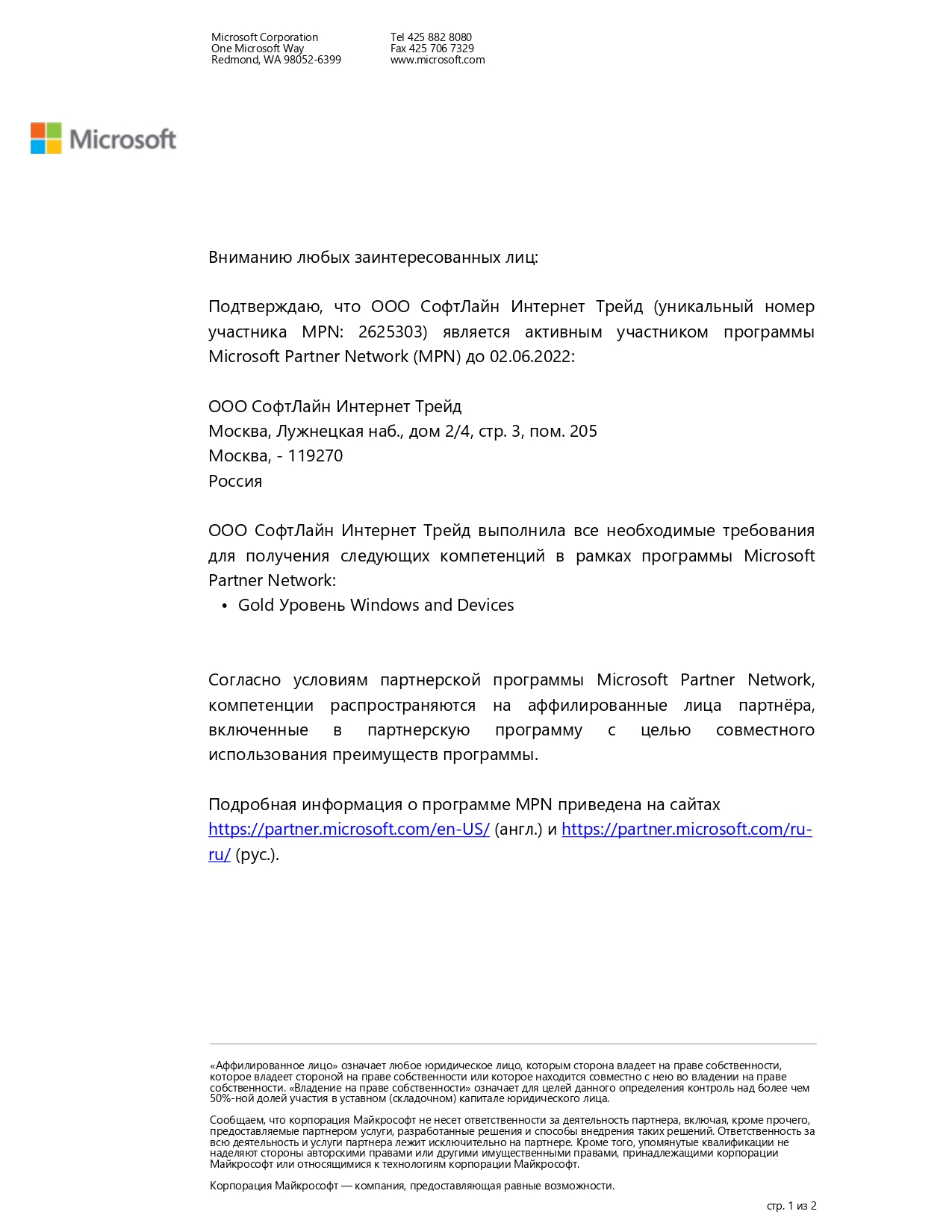 Microsoft Corporation
One Microsoft Way
Redmond, WA 98052-6399

Tel 425 882 8080
Fax 425 706 7329
www.microsoft.com

Microsoft

Вниманию любых заинтересованных лиц:

Подтверждаю, что ООО СофтЛайн Интернет Трейд (уникальный номер участника MPN: 2625303) является активным участником программы Microsoft Partner Network (MPN) до 02.06.2022:

ООО СофтЛайн Интернет Трейд
Москва, Лужнецкая наб., дом 2/4, стр. 3, пом. 205
Москва, - 119270
Россия

ООО СофтЛайн Интернет Трейд выполнила все необходимые требования для получения следующих компетенций в рамках программы Microsoft Partner Network:
• Gold Уровень Windows and Devices

Согласно условиям партнерской программы Microsoft Partner Network, компетенции распространяются на аффилированные лица партнёра, включенные в партнерскую программу с целью совместного использования преимуществ программы.

Подробная информация о программе MPN приведена на сайтах https://partner.microsoft.com/en-US/ (англ.) и https://partner.microsoft.com/ru-ru/ (рус.).

«Аффилированное лицо» означает любое юридическое лицо, которым сторона владеет на праве собственности, которое владеет стороной на праве собственности или которое находится совместно с нею во владении на праве собственности. «Владение на праве собственности» означает для целей данного определения контроль над более чем 50%-ной долей участия в уставном (складочном) капитале юридического лица.

Сообщаем, что корпорация Майкрософт не несет ответственности за деятельность партнера, включая, кроме прочего, предоставляемые партнером услуги, разработанные решения и способы внедрения таких решений. Ответственность за всю деятельность и услуги партнера лежит исключительно на партнере. Кроме того, упомянутые квалификации не наделяют стороны авторскими правами или другими имущественными правами, принадлежащими корпорации Майкрософт или относящимися к технологиям корпорации Майкрософт.

Корпорация Майкрософт — компания, предоставляющая равные возможности.

стр. 1 из 2